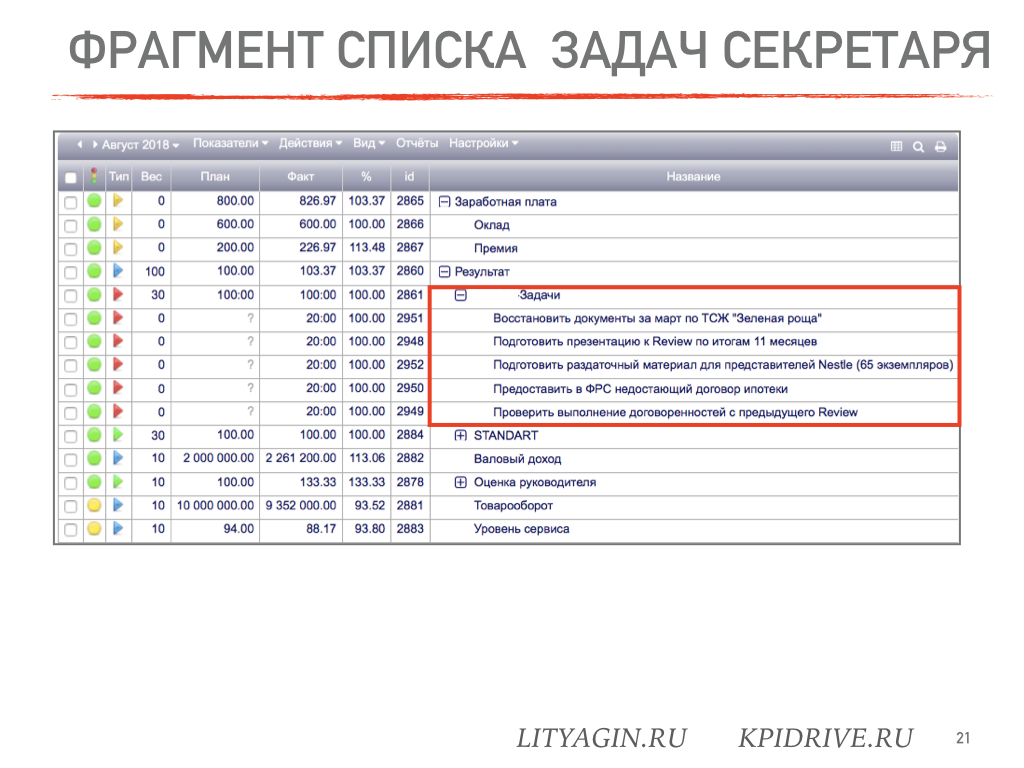 ФРАГМЕНТ СПИСКА ЗАДАЧ СЕКРЕТАРЯ

Август 2018 Показатели Действия Вид Отчёты Настройки

| | | Тип | Вес | План | Факт | % | id | Название |
|---|---|---|---|---|---|---|---|---|
| | | | 0 | 800.00 | 826.97 | 103.37 | 2865 | Заработная плата |
| | | | 0 | 600.00 | 600.00 | 100.00 | 2866 | Оклад |
| | | | 0 | 200.00 | 226.97 | 113.48 | 2867 | Премия |
| | | | 100 | 100.00 | 103.37 | 103.37 | 2860 | Результат |
| | | | 30 | 100:00 | 100:00 | 100.00 | 2861 | Задачи |
| | | | 0 | ? | 20:00 | 100.00 | 2951 | Восстановить документы за март по ТСЖ "Зеленая роща" |
| | | | 0 | ? | 20:00 | 100.00 | 2948 | Подготовить презентацию к Review по итогам 11 месяцев |
| | | | 0 | ? | 20:00 | 100.00 | 2952 | Подготовить раздаточный материал для представителей Nestle (65 экземпляров) |
| | | | 0 | ? | 20:00 | 100.00 | 2950 | Предоставить в ФРС недостающий договор ипотеки |
| | | | 0 | ? | 20:00 | 100.00 | 2949 | Проверить выполнение договоренностей с предыдущего Review |
| | | | 30 | 100.00 | 100.00 | 100.00 | 2884 | STANDART |
| | | | 10 | 2 000 000.00 | 2 261 200.00 | 113.06 | 2882 | Валовый доход |
| | | | 10 | 100.00 | 133.33 | 133.33 | 2878 | Оценка руководителя |
| | | | 10 | 10 000 000.00 | 9 352 000.00 | 93.52 | 2881 | Товарооборот |
| | | | 10 | 94.00 | 88.17 | 93.80 | 2883 | Уровень сервиса |

LITYAGIN.RU KPIDRIVE.RU 21